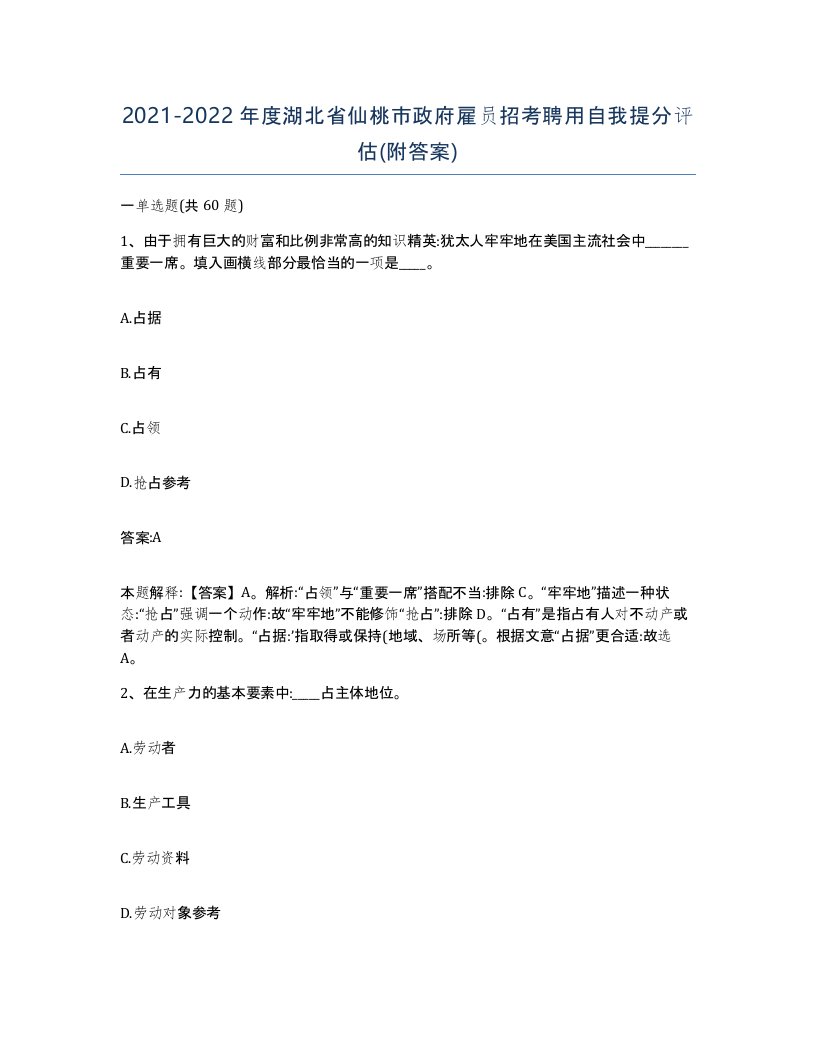 2021-2022年度湖北省仙桃市政府雇员招考聘用自我提分评估(附答案)

一单选题(共60题)

1、由于拥有巨大的财富和比例非常高的知识精英:犹太人牢牢地在美国主流社会中______重要一席。填入画横线部分最恰当的一项是____。

A.占据

B.占有

C.占领

D.抢占参考

答案:A

本题解释:【答案】A。解析:“占领”与“重要一席”搭配不当:排除C。“牢牢地”描述一种状态:“抢占”强调一个动作:故“牢牢地”不能修饰“抢占”:排除D。“占有”是指占有人对不动产或者动产的实际控制。“占据:’指取得或保持(地域、场所等(。根据文意“占据”更合适:故选A。

2、在生产力的基本要素中:____占主体地位。

A.劳动者

B.生产工具

C.劳动资料

D.劳动对象参考